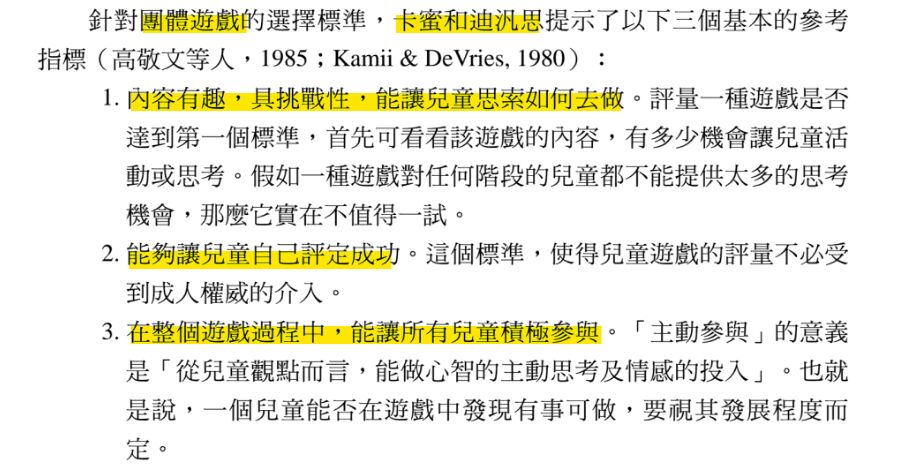 針對團體遊戲的選擇標準，卡蜜和迪汎思提示了以下三個基本的參考指標（高敬文等人，1985；Kamii & DeVries, 1980）：

1.內容有趣，具挑戰性，能讓兒童思索如何去做。評量一種遊戲是否達到第一個標準，首先可看看該遊戲的內容，有多少機會讓兒童活動或思考。假如一種遊戲對任何階段的兒童都不能提供太多的思考機會，那麼它實在不值得一試。

2.能夠讓兒童自己評定成功。這個標準，使得兒童遊戲的評量不必受到成人權威的介入。

3.在整個遊戲過程中，能讓所有兒童積極參與。「主動參與」的意義是「從兒童觀點而言，能做心智的主動思考及情感的投入」。也就是說，一個兒童能否在遊戲中發現有事可做，要視其發展程度而定。